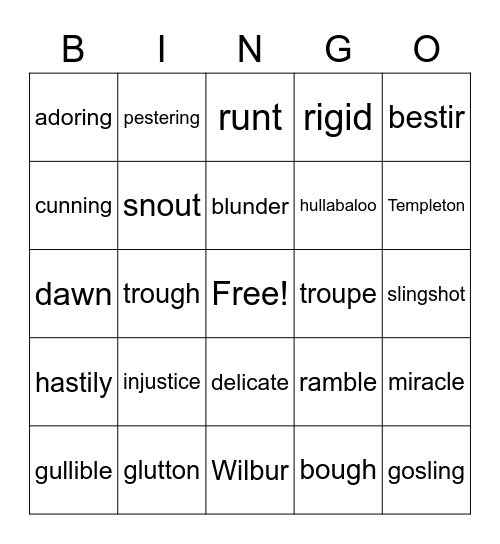 | B | I | N | G | O |
|---|---|---|---|---|
| adoring | pestering | runt | rigid | bestir |
| cunning | snout | blunder | hullabaloo | Templeton |
| dawn | trough | Free! | troupe | slingshot |
| hastily | injustice | delicate | ramble | miracle |
| gullible | glutton | Wilbur | bough | gosling |